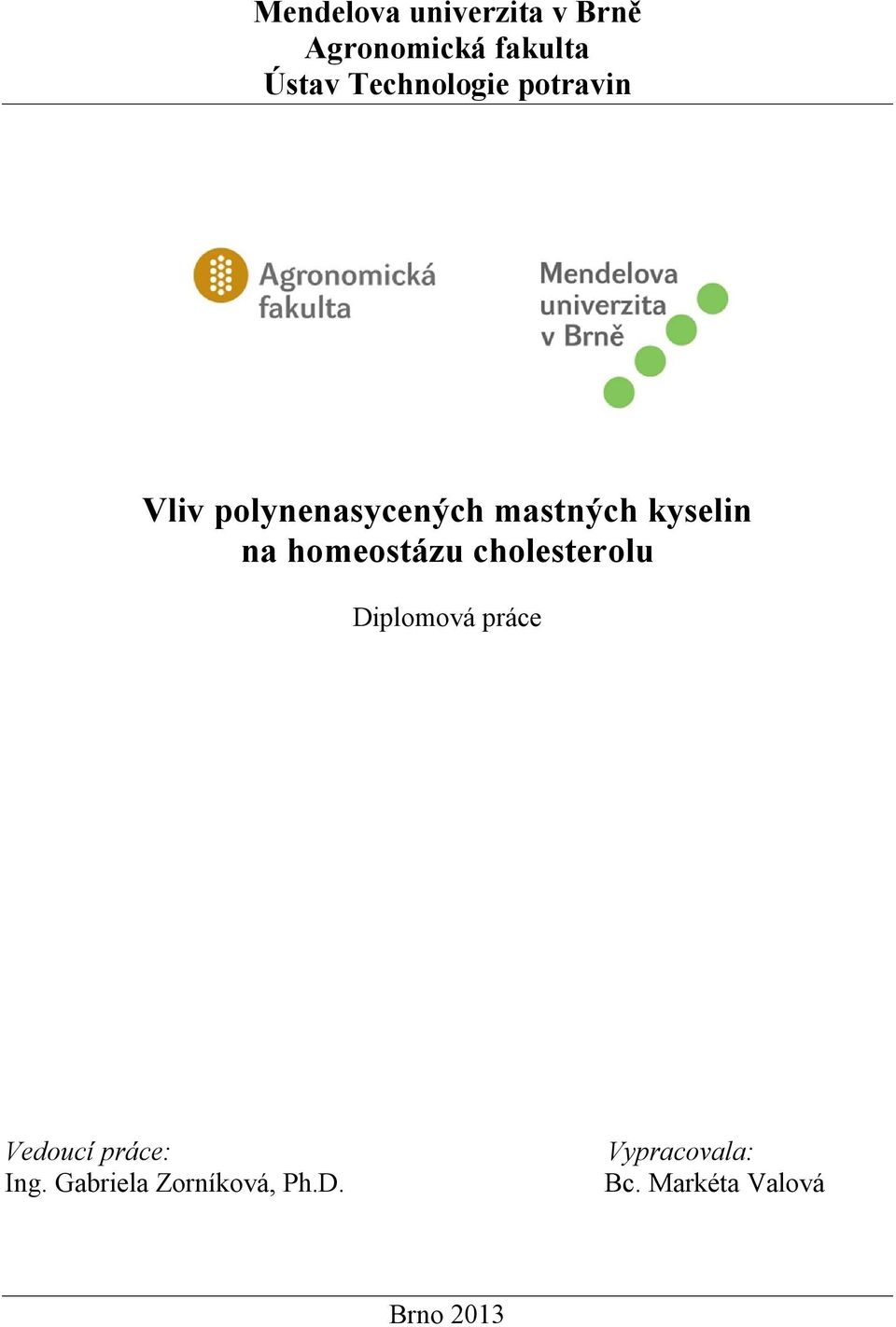 Mendelova univerzita v Brně
Agronomická fakulta
Ústav Technologie potravin

Agronomická fakulta

Mendelova univerzita v Brně

Vliv polynenasycených mastných kyselin na homeostázu cholesterolu

Diplomová práce

Vedoucí práce:
Ing. Gabriela Zorníková, Ph.D.

Vypracovala:
Bc. Markéta Valová

Brno 2013